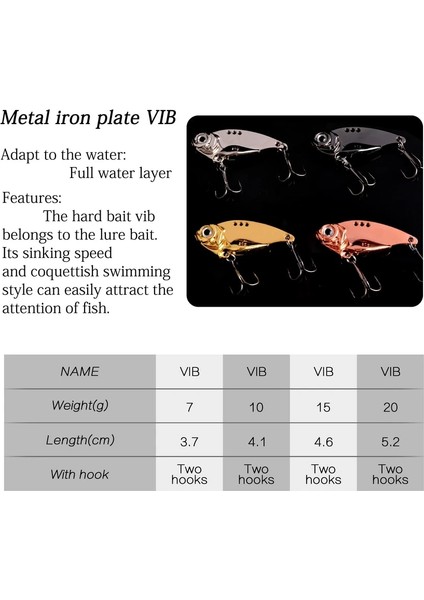 Metal iron plate VIB

Adapt to the water:
Full water layer

Features:
The hard bait vib belongs to the lure bait. Its sinking speed and coquettish swimming style can easily attract the attention of fish.

| NAME | VIB | VIB | VIB | VIB |
|---|---|---|---|---|
| Weight(g) | 7 | 10 | 15 | 20 |
| Length(cm) | 3.7 | 4.1 | 4.6 | 5.2 |
| With hook | Two hooks | Two hooks | Two hooks | Two hooks |